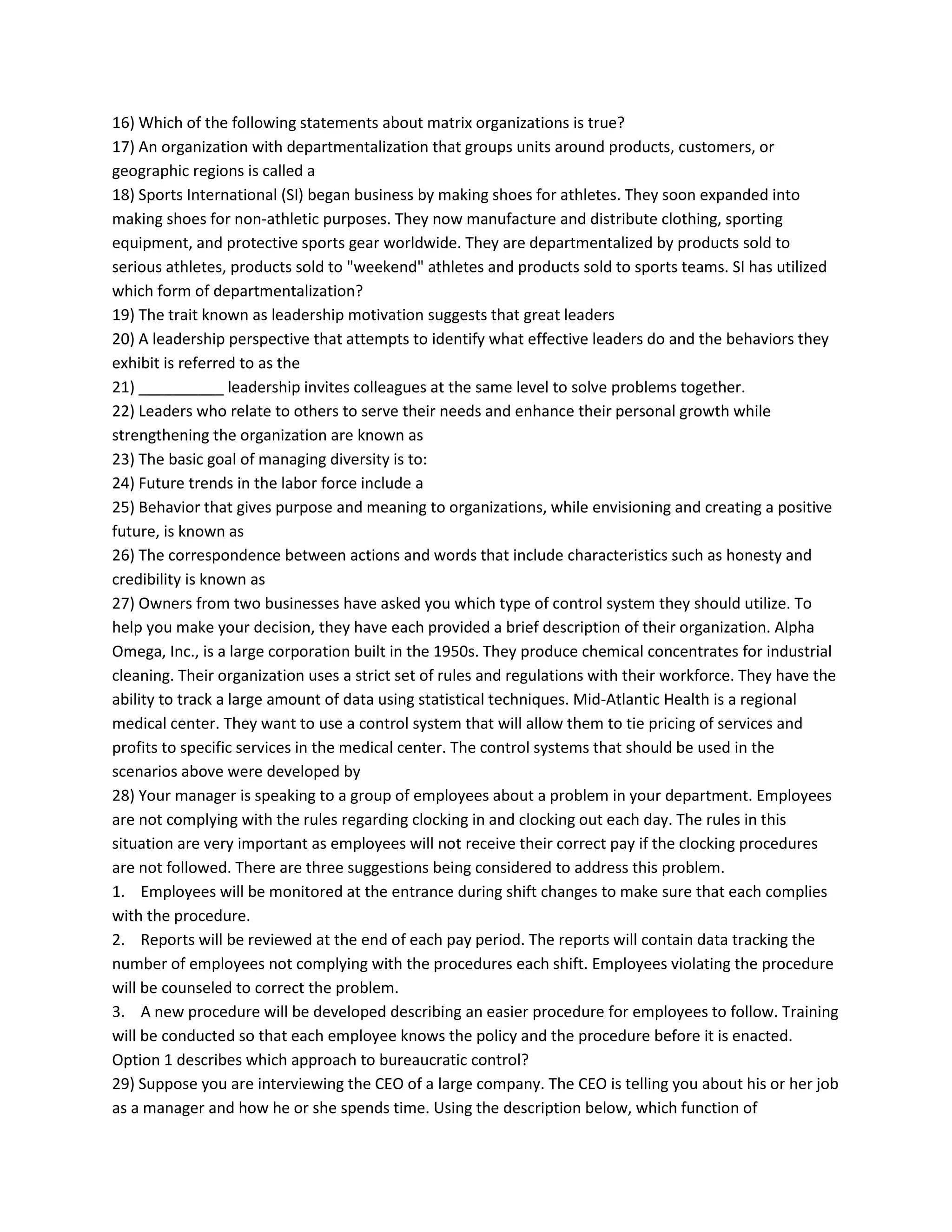 16) Which of the following statements about matrix organizations is true?
17) An organization with departmentalization that groups units around products, customers, or geographic regions is called a
18) Sports International (SI) began business by making shoes for athletes. They soon expanded into making shoes for non-athletic purposes. They now manufacture and distribute clothing, sporting equipment, and protective sports gear worldwide. They are departmentalized by products sold to serious athletes, products sold to "weekend" athletes and products sold to sports teams. SI has utilized which form of departmentalization?
19) The trait known as leadership motivation suggests that great leaders
20) A leadership perspective that attempts to identify what effective leaders do and the behaviors they exhibit is referred to as the
21) __________ leadership invites colleagues at the same level to solve problems together.
22) Leaders who relate to others to serve their needs and enhance their personal growth while strengthening the organization are known as
23) The basic goal of managing diversity is to:
24) Future trends in the labor force include a
25) Behavior that gives purpose and meaning to organizations, while envisioning and creating a positive future, is known as
26) The correspondence between actions and words that include characteristics such as honesty and credibility is known as
27) Owners from two businesses have asked you which type of control system they should utilize. To help you make your decision, they have each provided a brief description of their organization. Alpha Omega, Inc., is a large corporation built in the 1950s. They produce chemical concentrates for industrial cleaning. Their organization uses a strict set of rules and regulations with their workforce. They have the ability to track a large amount of data using statistical techniques. Mid-Atlantic Health is a regional medical center. They want to use a control system that will allow them to tie pricing of services and profits to specific services in the medical center. The control systems that should be used in the scenarios above were developed by
28) Your manager is speaking to a group of employees about a problem in your department. Employees are not complying with the rules regarding clocking in and clocking out each day. The rules in this situation are very important as employees will not receive their correct pay if the clocking procedures are not followed. There are three suggestions being considered to address this problem.
1. Employees will be monitored at the entrance during shift changes to make sure that each complies with the procedure.
2. Reports will be reviewed at the end of each pay period. The reports will contain data tracking the number of employees not complying with the procedures each shift. Employees violating the procedure will be counseled to correct the problem.
3. A new procedure will be developed describing an easier procedure for employees to follow. Training will be conducted so that each employee knows the policy and the procedure before it is enacted.
Option 1 describes which approach to bureaucratic control?
29) Suppose you are interviewing the CEO of a large company. The CEO is telling you about his or her job as a manager and how he or she spends time. Using the description below, which function of